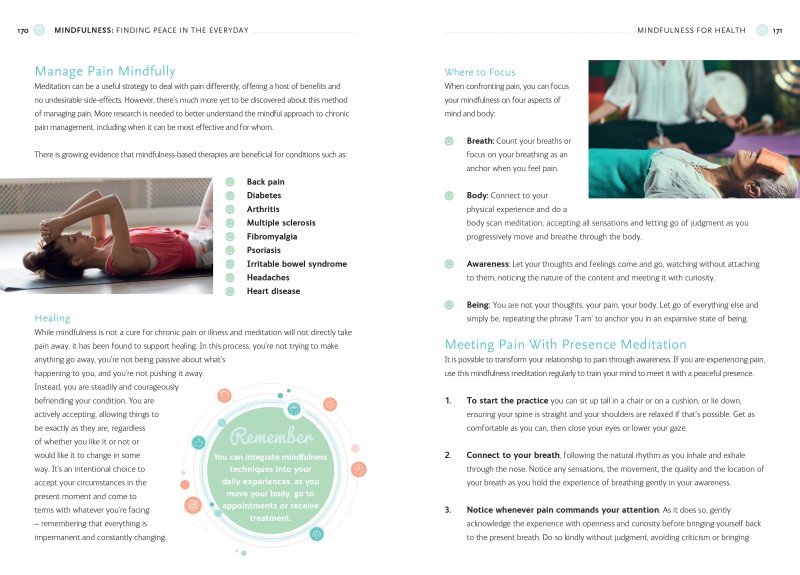 170 MINDFULNESS: FINDING PEACE IN THE EVERYDAY

Manage Pain Mindfully

Meditation can be a useful strategy to deal with pain differently, offering a host of benefits and no undesirable side-effects. However, there's much more yet to be discovered about this method of managing pain. More research is needed to better understand the mindful approach to chronic pain management, including when it can be most effective and for whom.

There is growing evidence that mindfulness-based therapies are beneficial for conditions such as:

Back pain
Diabetes
Arthritis
Multiple sclerosis
Fibromyalgia
Psoriasis
Irritable bowel syndrome
Headaches
Heart disease

Healing

While mindfulness is not a cure for chronic pain or illness and meditation will not directly take pain away, it has been found to support healing. In this process, you're not trying to make anything go away, you're not being passive about what's happening to you, and you're not pushing it away. Instead, you are steadily and courageously befriending your condition. You are actively accepting, allowing things to be exactly as they are, regardless of whether you like it or not or would like it to change in some way. It's an intentional choice to accept your circumstances in the present moment and come to terms with whatever you're facing – remembering that everything is impermanent and constantly changing.

Remember
You can integrate mindfulness techniques into your daily experiences, as you move your body, go to appointments or receive treatment.

MINDFULNESS FOR HEALTH 171

Where to Focus

When confronting pain, you can focus your mindfulness on four aspects of mind and body:

Breath: Count your breaths or focus on your breathing as an anchor when you feel pain.

Body: Connect to your physical experience and do a body scan meditation, accepting all sensations and letting go of judgment as you progressively move and breathe through the body.

Awareness: Let your thoughts and feelings come and go, watching without attaching to them, noticing the nature of the content and meeting it with curiosity.

Being: You are not your thoughts, your pain, your body. Let go of everything else and simply be, repeating the phrase 'I am' to anchor you in an expansive state of being.

Meeting Pain With Presence Meditation

It is possible to transform your relationship to pain through awareness. If you are experiencing pain, use this mindfulness meditation regularly to train your mind to meet it with a peaceful presence.

1. To start the practice you can sit up tall in a chair or on a cushion, or lie down, ensuring your spine is straight and your shoulders are relaxed if that's possible. Get as comfortable as you can, then close your eyes or lower your gaze.

2. Connect to your breath, following the natural rhythm as you inhale and exhale through the nose. Notice any sensations, the movement, the quality and the location of your breath as you hold the experience of breathing gently in your awareness.

3. Notice whenever pain commands your attention. As it does so, gently acknowledge the experience with openness and curiosity before bringing yourself back to the present breath. Do so kindly without judgment, avoiding criticism or bringing